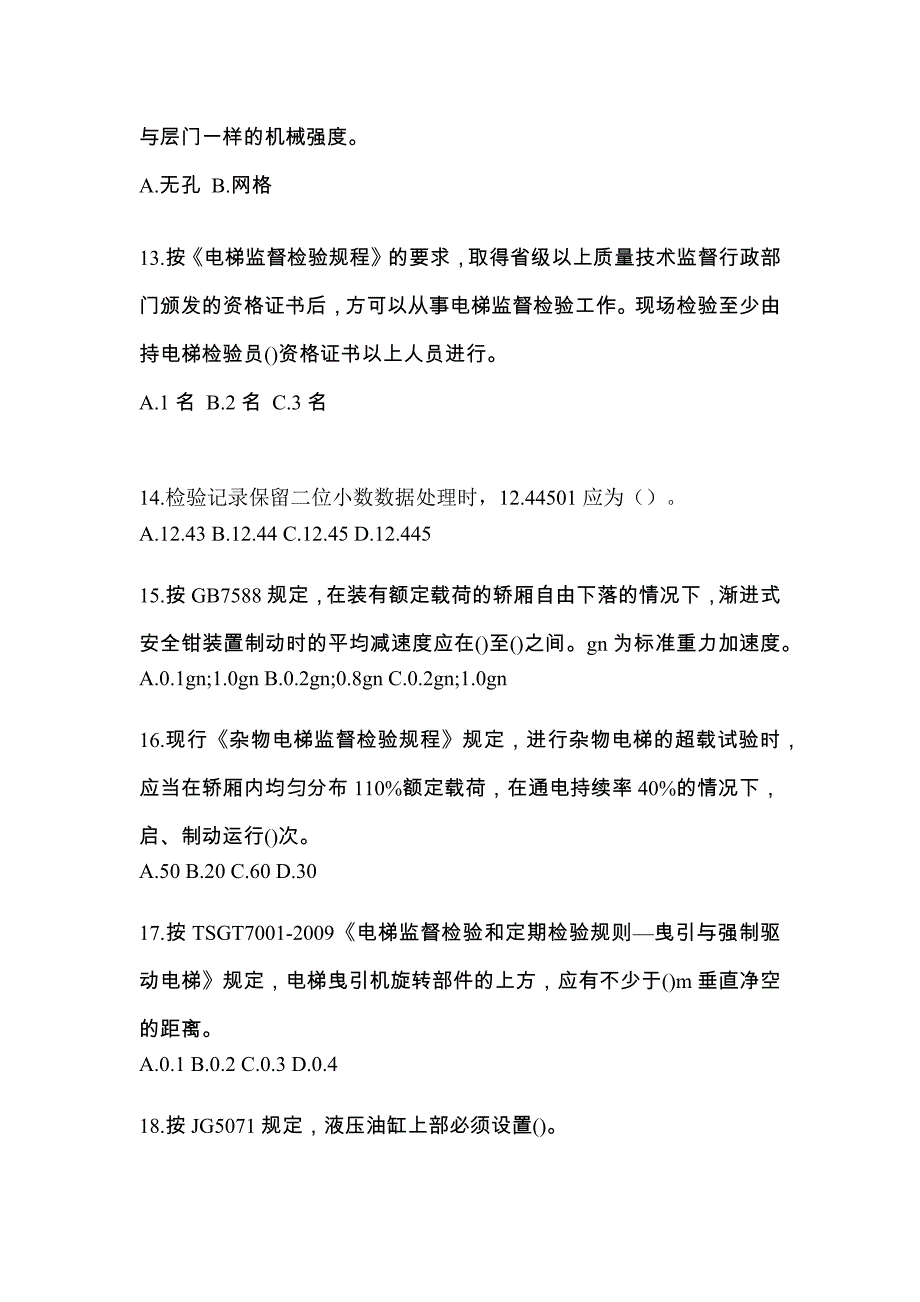 与层门一样的机械强度。

A.无孔 B.网格

13.按《电梯监督检验规程》的要求，取得省级以上质量技术监督行政部门颁发的资格证书后，方可以从事电梯监督检验工作。现场检验至少由持电梯检验员()资格证书以上人员进行。

A.1 名 B.2 名 C.3 名

14.检验记录保留二位小数数据处理时，12.44501 应为（）。
A.12.43 B.12.44 C.12.45 D.12.445

15.按 GB7588 规定，在装有额定载荷的轿厢自由下落的情况下，渐进式安全钳装置制动时的平均减速度应在()至()之间。gn 为标准重力加速度。
A.0.1gn;1.0gn B.0.2gn;0.8gn C.0.2gn;1.0gn

16.现行《杂物电梯监督检验规程》规定，进行杂物电梯的超载试验时，应当在轿厢内均匀分布 110%额定载荷，在通电持续率 40%的情况下，启、制动运行()次。
A.50 B.20 C.60 D.30

17.按 TSGT7001-2009《电梯监督检验和定期检验规则—曳引与强制驱动电梯》规定，电梯曳引机旋转部件的上方，应有不少于()m 垂直净空的距离。
A.0.1 B.0.2 C.0.3 D.0.4

18.按 JG5071 规定，液压油缸上部必须设置()。